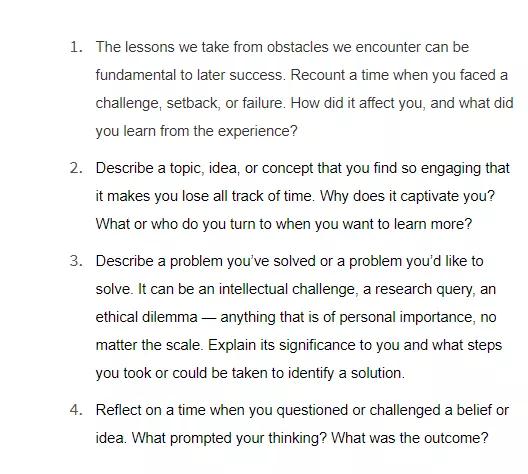 1. The lessons we take from obstacles we encounter can be fundamental to later success. Recount a time when you faced a challenge, setback, or failure. How did it affect you, and what did you learn from the experience?

2. Describe a topic, idea, or concept that you find so engaging that it makes you lose all track of time. Why does it captivate you? What or who do you turn to when you want to learn more?

3. Describe a problem you've solved or a problem you'd like to solve. It can be an intellectual challenge, a research query, an ethical dilemma — anything that is of personal importance, no matter the scale. Explain its significance to you and what steps you took or could be taken to identify a solution.

4. Reflect on a time when you questioned or challenged a belief or idea. What prompted your thinking? What was the outcome?